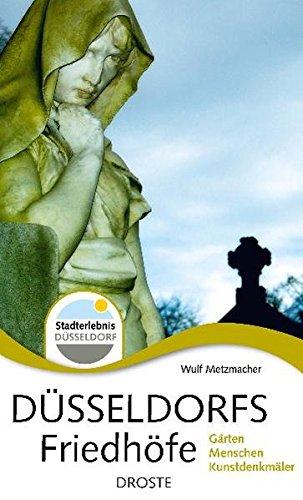 Stadterlebnis
DÜSSELDORF

Wulf Metzmacher

DÜSSELDORFS
Friedhöfe

Gärten
Menschen
Kunstdenkmäler

DROSTE